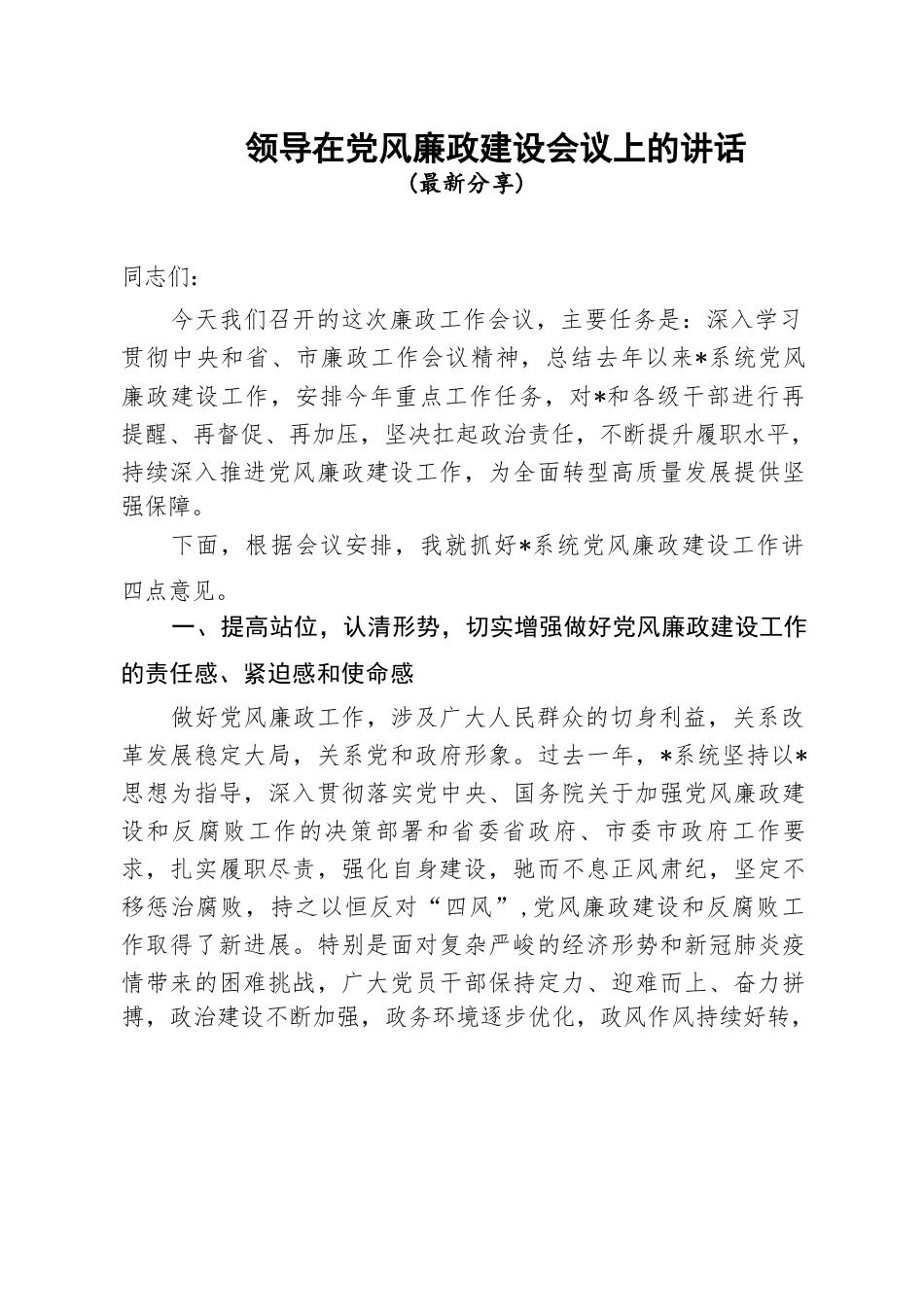 领导在党风廉政建设会议上的讲话
（最新分享）

同志们：

今天我们召开的这次廉政工作会议，主要任务是：深入学习贯彻中央和省、市廉政工作会议精神，总结去年以来*系统党风廉政建设工作，安排今年重点工作任务，对*和各级干部进行再提醒、再督促、再加压，坚决扛起政治责任，不断提升履职水平，持续深入推进党风廉政建设工作，为全面转型高质量发展提供坚强保障。

下面，根据会议安排，我就抓好*系统党风廉政建设工作讲四点意见。

一、提高站位，认清形势，切实增强做好党风廉政建设工作的责任感、紧迫感和使命感

做好党风廉政工作，涉及广大人民群众的切身利益，关系改革发展稳定大局，关系党和政府形象。过去一年，*系统坚持以*思想为指导，深入贯彻落实党中央、国务院关于加强党风廉政建设和反腐败工作的决策部署和省委省政府、市委市政府工作要求，扎实履职尽责，强化自身建设，驰而不息正风肃纪，坚定不移惩治腐败，持之以恒反对“四风”，党风廉政建设和反腐败工作取得了新进展。特别是面对复杂严峻的经济形势和新冠肺炎疫情带来的困难挑战，广大党员干部保持定力、迎难而上、奋力拼搏，政治建设不断加强，政务环境逐步优化，政风作风持续好转，